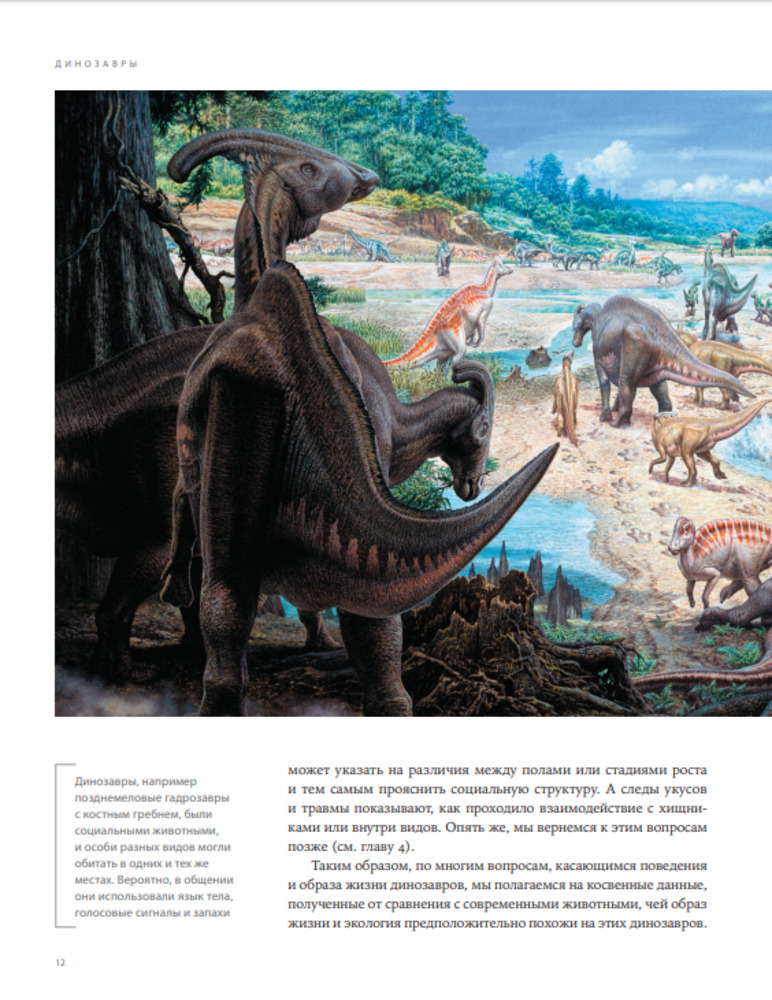 ДИНОЗАВРЫ

Динозавры, например позднемеловые гадрозавры с костным гребнем, были социальными животными, и особи разных видов могли обитать в одних и тех же местах. Вероятно, в общении они использовали язык тела, голосовые сигналы и запахи

может указать на различия между полами или стадиями роста и тем самым прояснить социальную структуру. А следы укусов и травмы показывают, как проходило взаимодействие с хищниками или внутри видов. Опять же, мы вернемся к этим вопросам позже (см. главу 4).

Таким образом, по многим вопросам, касающимся поведения и образа жизни динозавров, мы полагаемся на косвенные данные, полученные от сравнения с современными животными, чей образ жизни и экология предположительно похожи на этих динозавров.

12